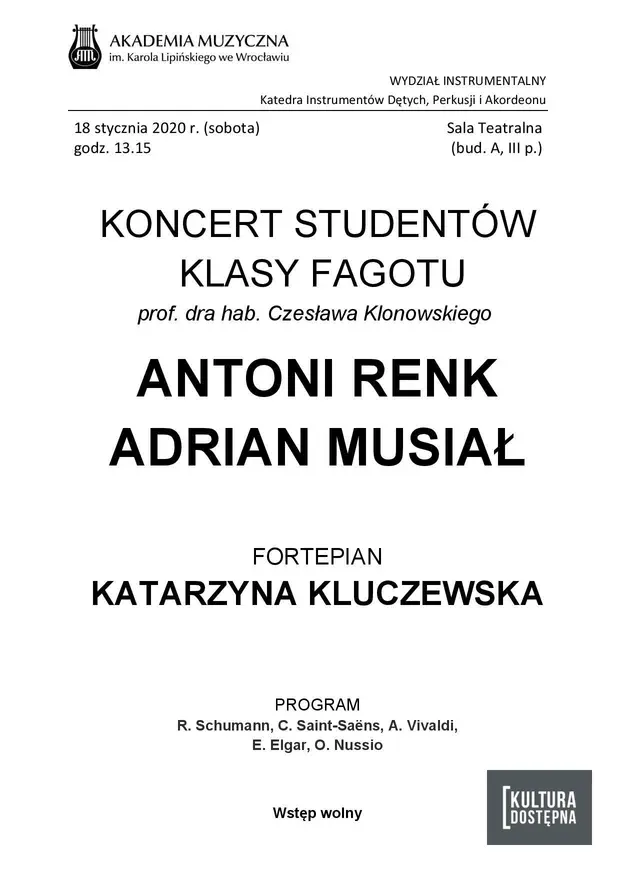 AKADEMIA MUZYCZNA
im. Karola Lipińskiego we Wrocławiu

WYDZIAŁ INSTRUMENTALNY
Katedra Instrumentów Dętych, Perkusji i Akordeonu

18 stycznia 2020 r. (sobota)
godz. 13.15

Sala Teatralna
(bud. A, III p.)

KONCERT STUDENTÓW
KLASY FAGOTU

prof. dra hab. Czesława Klonowskiego

ANTONI RENK
ADRIAN MUSIAŁ

FORTEPIAN
KATARZYNA KLUCZEWSKA

PROGRAM
R. Schumann, C. Saint-Saëns, A. Vivaldi, E. Elgar, O. Nussio

Wstęp wolny

KULTURA DOSTĘPNA